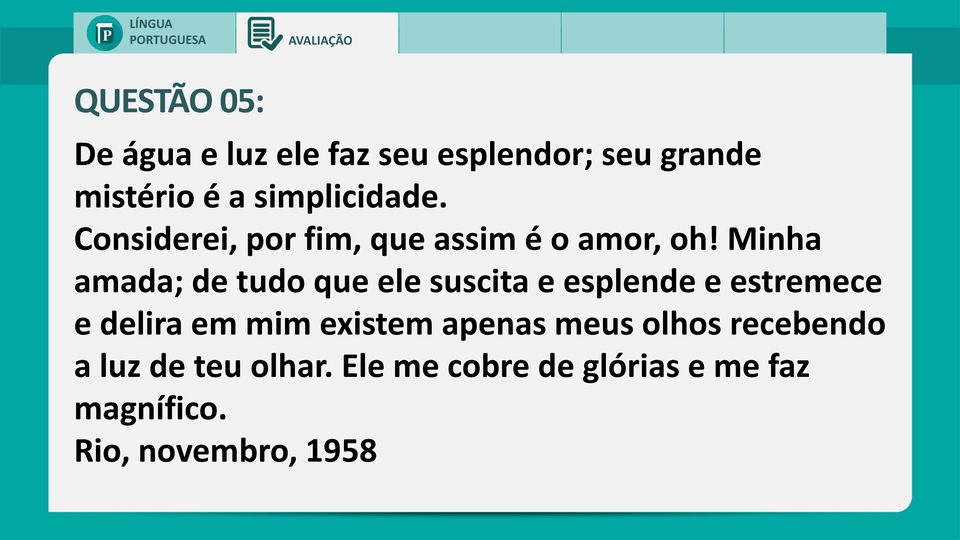 LP LÍNGUA PORTUGUESA

AVALIAÇÃO

QUESTÃO 05:

De água e luz ele faz seu esplendor; seu grande mistério é a simplicidade.
Considerei, por fim, que assim é o amor, oh! Minha amada; de tudo que ele suscita e esplende e estremece e delira em mim existem apenas meus olhos recebendo a luz de teu olhar. Ele me cobre de glórias e me faz magnífico.
Rio, novembro, 1958